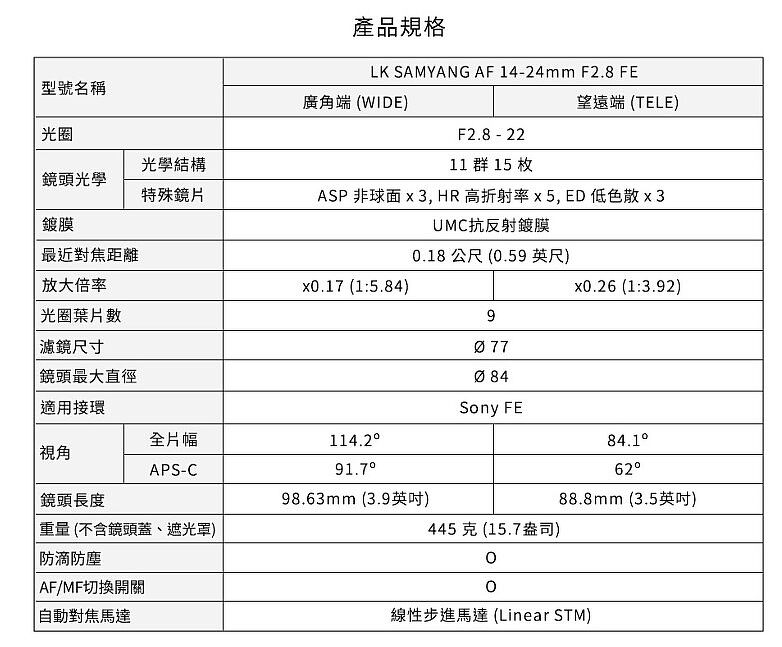 產品規格

| 型號名稱 | | LK SAMYANG AF 14-24mm F2.8 FE | |
|---|---|---|---|
| | | 廣角端 (WIDE) | 望遠端 (TELE) |
| 光圈 | | F2.8 - 22 | |
| 鏡頭光學 | 光學結構 | 11 群 15 枚 | |
| | 特殊鏡片 | ASP 非球面 x 3, HR 高折射率 x 5, ED 低色散 x 3 | |
| 鍍膜 | | UMC抗反射鍍膜 | |
| 最近對焦距離 | | 0.18 公尺 (0.59 英尺) | |
| 放大倍率 | | x0.17 (1:5.84) | x0.26 (1:3.92) |
| 光圈葉片數 | | 9 | |
| 濾鏡尺寸 | | Ø 77 | |
| 鏡頭最大直徑 | | Ø 84 | |
| 適用接環 | | Sony FE | |
| 視角 | 全片幅 | 114.2° | 84.1° |
| | APS-C | 91.7° | 62° |
| 鏡頭長度 | | 98.63mm (3.9英吋) | 88.8mm (3.5英吋) |
| 重量 (不含鏡頭蓋、遮光罩) | | 445 克 (15.7盎司) | |
| 防滴防塵 | | O | |
| AF/MF切換開關 | | O | |
| 自動對焦馬達 | | 線性步進馬達 (Linear STM) | |